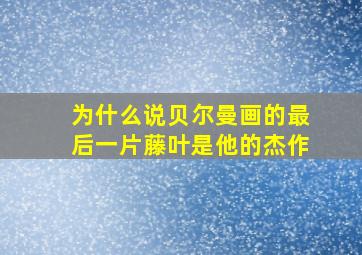 为什么说贝尔曼画的最后一片藤叶是他的杰作